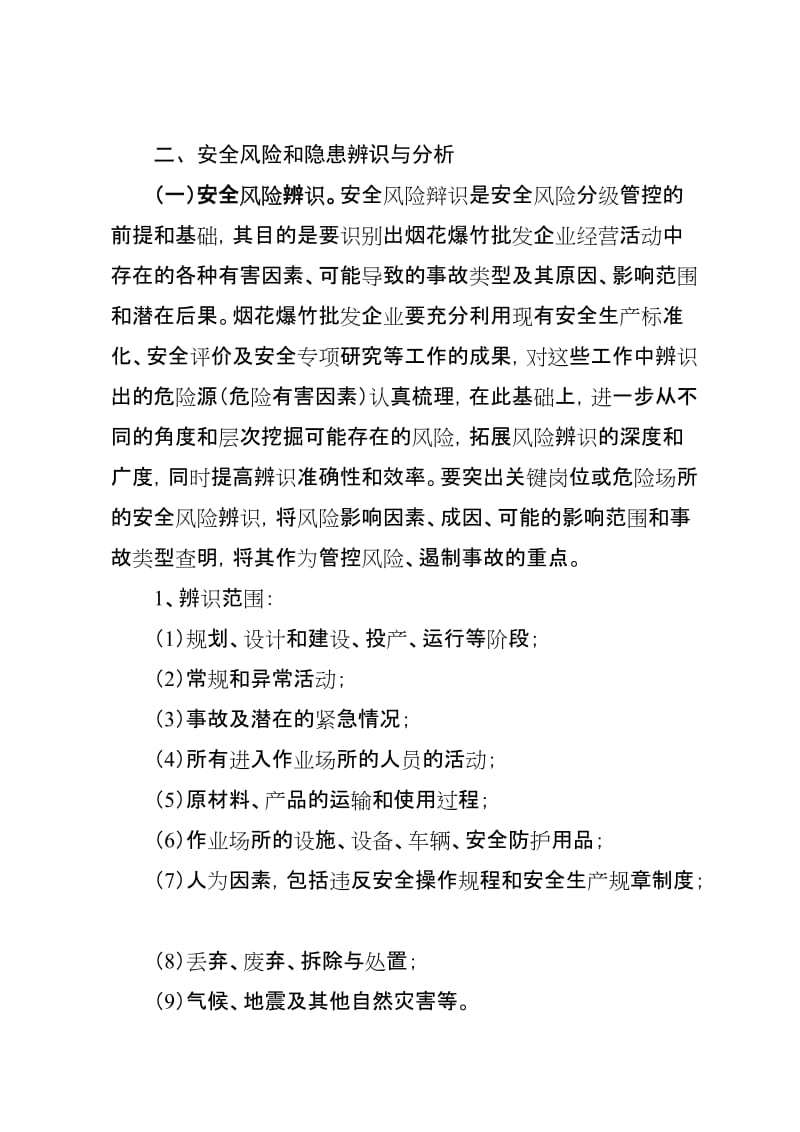 二、安全风险和隐患辨识与分析

（一）安全风险辨识。安全风险辩识是安全风险分级管控的前提和基础，其目的是要识别出烟花爆竹批发企业经营活动中存在的各种有害因素、可能导致的事故类型及其原因、影响范围和潜在后果。烟花爆竹批发企业要充分利用现有安全生产标准化、安全评价及安全专项研究等工作的成果，对这些工作中辨识出的危险源（危险有害因素）认真梳理，在此基础上，进一步从不同的角度和层次挖掘可能存在的风险，拓展风险辨识的深度和广度，同时提高辨识准确性和效率。要突出关键岗位或危险场所的安全风险辨识，将风险影响因素、成因、可能的影响范围和事故类型查明，将其作为管控风险、遏制事故的重点。

1、辨识范围：

（1）规划、设计和建设、投产、运行等阶段；

（2）常规和异常活动；

（3）事故及潜在的紧急情况；

（4）所有进入作业场所的人员的活动；

（5）原材料、产品的运输和使用过程；

（6）作业场所的设施、设备、车辆、安全防护用品；

（7）人为因素，包括违反安全操作规程和安全生产规章制度；

（8）丢弃、废弃、拆除与处置；

（9）气候、地震及其他自然灾害等。